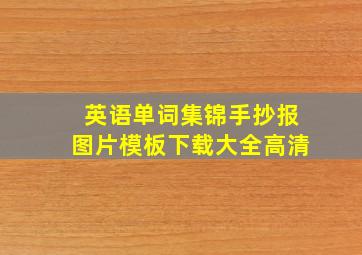 英语单词集锦手抄报
图片模板下载大全高清